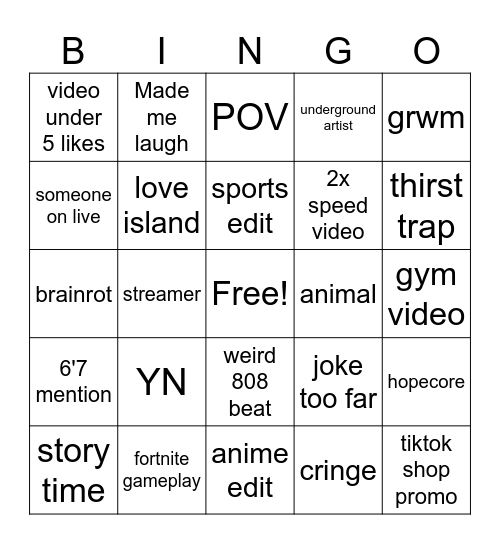 | B | I | N | G | O |
|---|---|---|---|---|
| video under 5 likes | Made me laugh | POV | underground artist | grwm |
| someone on live | love island | sports edit | 2x speed video | thirst trap |
| brainrot | streamer | Free! | animal | gym video |
| 6'7 mention | YN | weird 808 beat | joke too far | hopecore |
| story time | fortnite gameplay | anime edit | cringe | tiktok shop promo |